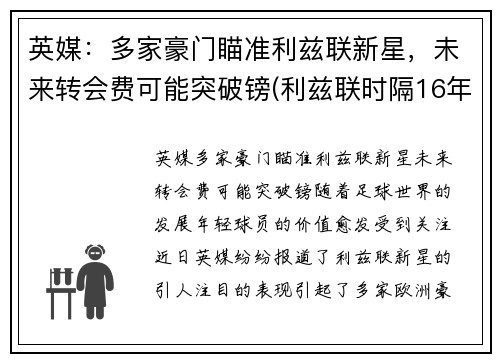 英媒：多家豪门瞄准利兹联新星，未来转会费可能突破镑(利兹联时隔16年

英媒多家豪门瞄准利兹联新星未来转会费可能突破镑随着足球世界的发展年轻球员的价值愈发受到关注近日英媒纷纷报道了利兹联新星的引人注目的表现引起了多家欧洲豪